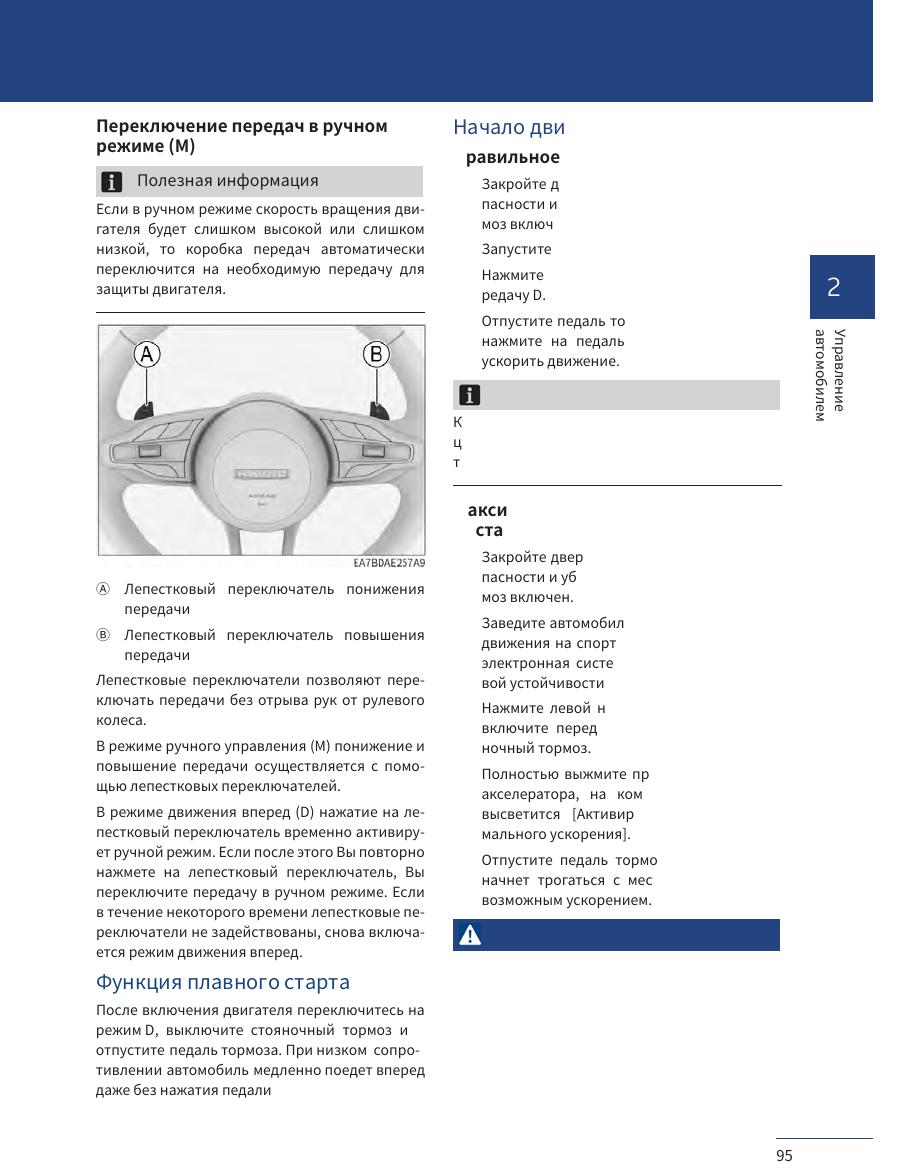 Переключение передач в ручном режиме (M)

Полезная информация

Если в ручном режиме скорость вращения двигателя будет слишком высокой или слишком низкой, то коробка передач автоматически переключится на необходимую передачу для защиты двигателя.

A

B

EA7BDAE257A9

Ⓐ Лепестковый переключатель понижения передачи

Ⓑ Лепестковый переключатель повышения передачи

Лепестковые переключатели позволяют переключать передачи без отрыва рук от рулевого колеса.

В режиме ручного управления (M) понижение и повышение передачи осуществляется с помощью лепестковых переключателей.

В режиме движения вперед (D) нажатие на лепестковый переключатель временно активирует ручной режим. Если после этого Вы повторно нажмете на лепестковый переключатель, Вы переключите передачу в ручном режиме. Если в течение некоторого времени лепестковые переключатели не задействованы, снова включается режим движения вперед.

Функция плавного старта

После включения двигателя переключитесь на режим D, выключите стояночный тормоз и отпустите педаль тормоза. При низком сопротивлении автомобиль медленно поедет вперед даже без нажатия педали

Начало дви

равильное

Закройте д пасности и моз включ

Запустите

Нажмите редачу D.

Отпустите педаль то нажмите на педаль ускорить движение.

К
ц
т

акси
ста

Закройте двер пасности и уб моз включен.

Заведите автомобил движения на спорт электронная систе вой устойчивости

Нажмите левой н включите перед ночный тормоз.

Полностью выжмите пр акселератора, на ком высветится [Активир мального ускорения].

Отпустите педаль тормо начнет трогаться с мес возможным ускорением.

2

Управление автомобилем

95